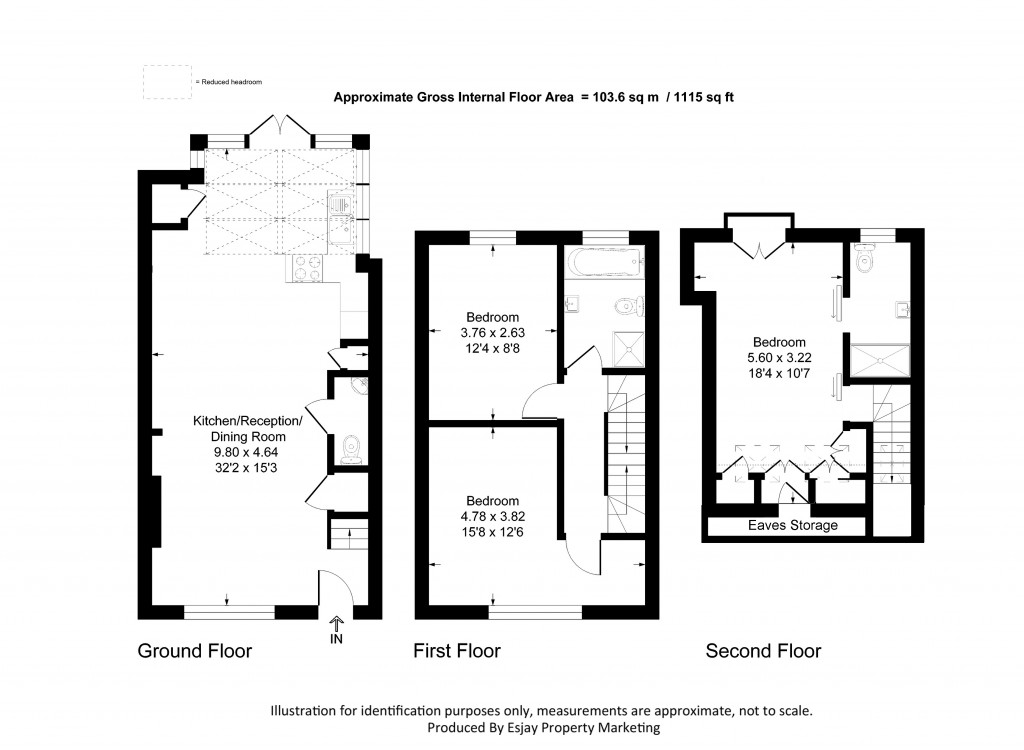 = Reduced headroom

Approximate Gross Internal Floor Area = 103.6 sq m / 1115 sq ft

Kitchen/Reception/ Dining Room 9.80 x 4.64 32'2 x 15'3

IN

Ground Floor

Bedroom 3.76 x 2.63 12'4 x 8'8

Bedroom 4.78 x 3.82 15'8 x 12'6

First Floor

Bedroom 5.60 x 3.22 18'4 x 10'7

Eaves Storage

Second Floor

Illustration for identification purposes only, measurements are approximate, not to scale.
Produced By Esjay Property Marketing